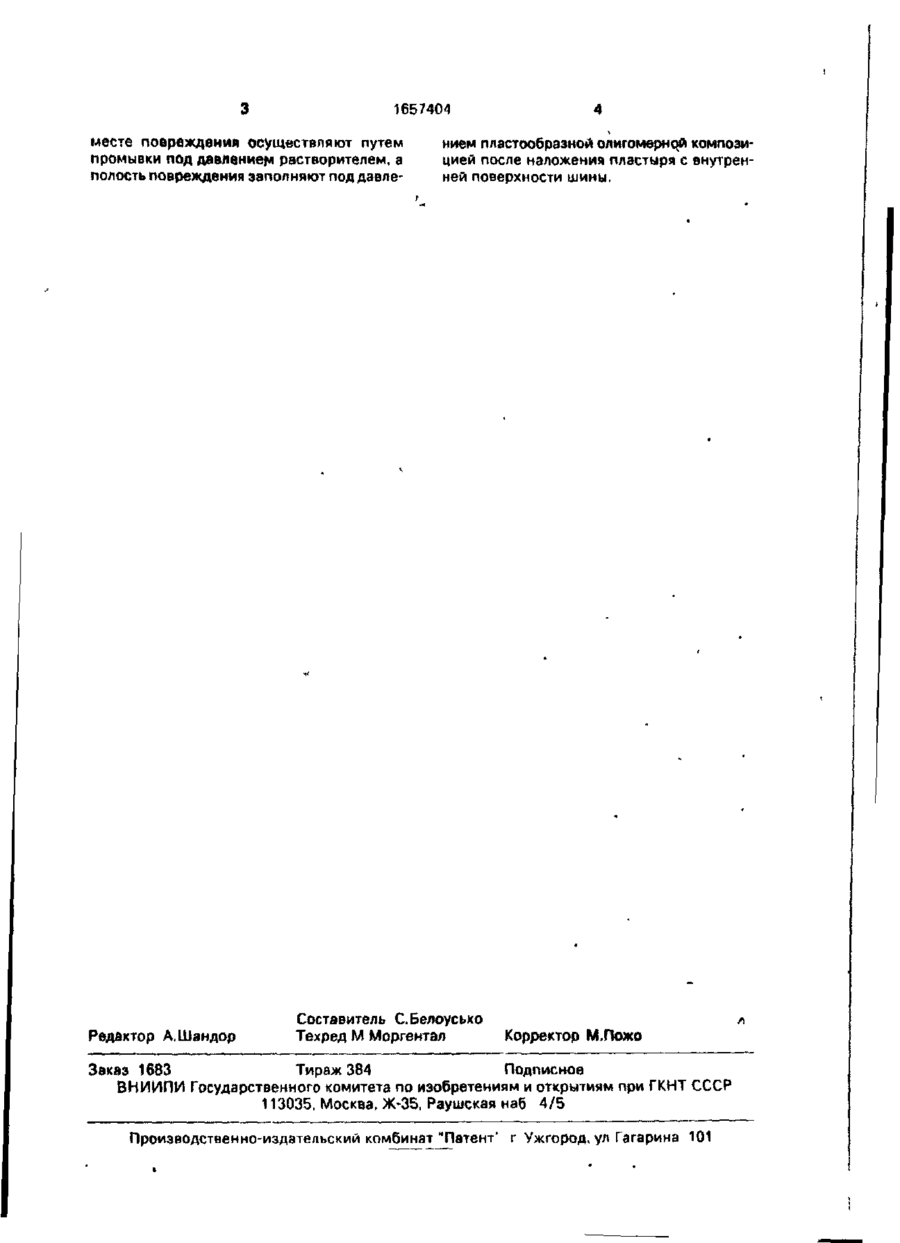 3 1657404 4

месте повреждения осуществляют путем промывки под давлением растворителем, а полость повреждения заполняют под давлением пластообразной олигомерной композицией после наложения пластыря с внутренней поверхности шины.

Составитель С.Белоусько
Редактор А.Шандор Техред М Моргентал Корректор М.Пожо

Заказ 1683 Тираж 384 Подписное
ВНИИПИ Государственного комитета по изобретениям и открытиям при ГКНТ СССР
113035, Москва, Ж-35, Раушская наб 4/5

Производственно-издательский комбинат "Патент" г Ужгород, ул Гагарина 101